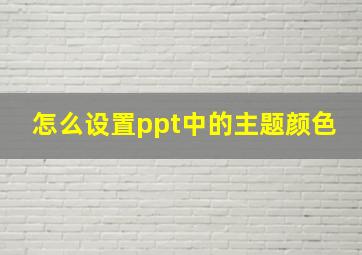 怎么设置ppt中的主题颜色